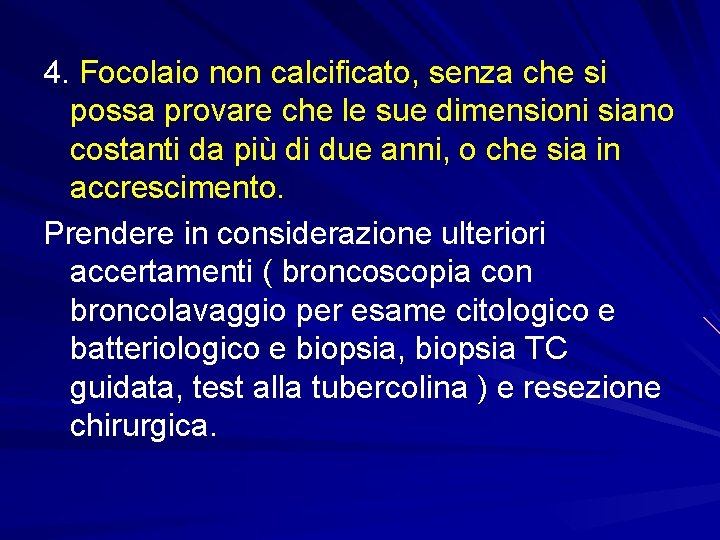 4. Focolaio non calcificato, senza che si possa provare che le sue dimensioni siano costanti da più di due anni, o che sia in accrescimento.

Prendere in considerazione ulteriori accertamenti ( broncoscopia con broncolavaggio per esame citologico e batteriologico e biopsia, biopsia TC guidata, test alla tubercolina ) e resezione chirurgica.